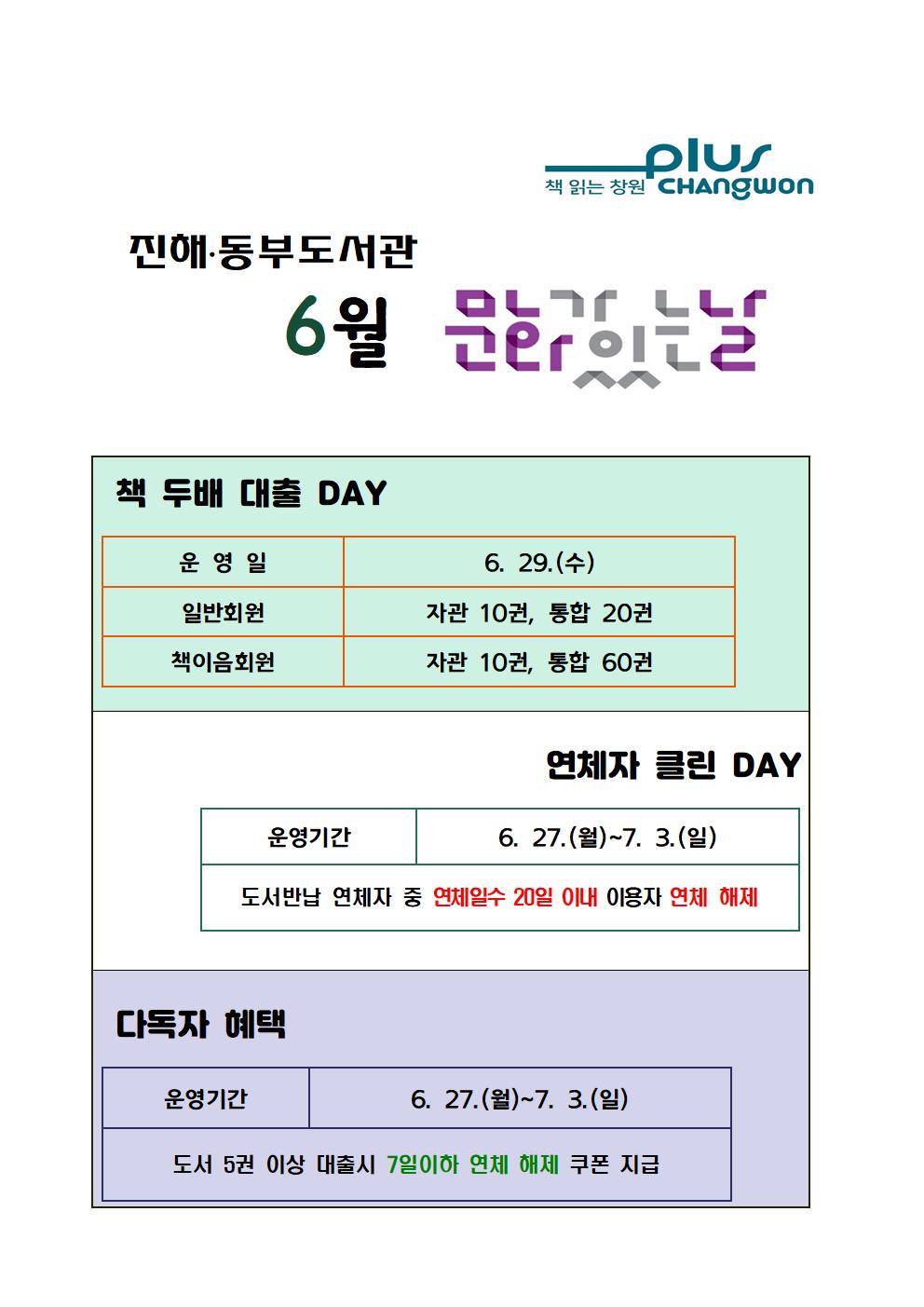 plus
책 읽는 창원 CHANGWON

진해·동부도서관

6월 문화가 있는 날

책 두배 대출 DAY

| 운 영 일 | 6. 29.(수) |
|---|---|
| 일반회원 | 자관 10권, 통합 20권 |
| 책이음회원 | 자관 10권, 통합 60권 |

연체자 클린 DAY

| 운영기간 | 6. 27.(월)~7. 3.(일) |
|---|---|
| 도서반납 연체자 중 연체일수 20일 이내 이용자 연체 해제 | |

다독자 혜택

| 운영기간 | 6. 27.(월)~7. 3.(일) |
|---|---|
| 도서 5권 이상 대출시 7일이하 연체 해제 쿠폰 지급 | |